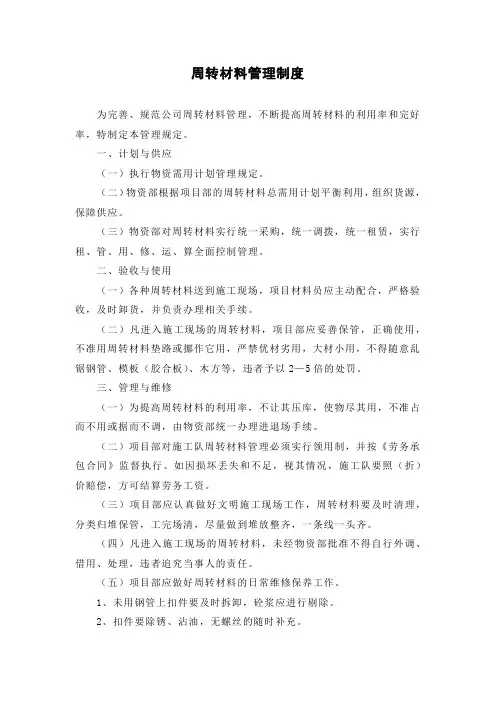 周转材料管理制度

为完善、规范公司周转材料管理，不断提高周转材料的利用率和完好率，特制定本管理规定。

一、计划与供应

（一）执行物资需用计划管理规定。

（二）物资部根据项目部的周转材料总需用计划平衡利用，组织货源，保障供应。

（三）物资部对周转材料实行统一采购，统一调拨，统一租赁，实行租、管、用、修、运、算全面控制管理。

二、验收与使用

（一）各种周转材料送到施工现场，项目材料员应主动配合，严格验收，及时卸货，并负责办理相关手续。

（二）凡进入施工现场的周转材料，项目部应妥善保管，正确使用，不准用周转材料垫路或挪作它用，严禁优材劣用，大材小用，不得随意乱锯钢管、模板（胶合板）、木方等，违者予以2—5倍的处罚。

三、管理与维修

（一）为提高周转材料的利用率，不让其压库，使物尽其用，不准占而不用或据而不调，由物资部统一办理进退场手续。

（二）项目部对施工队周转材料管理必须实行领用制，并按《劳务承包合同》监督执行。如因损坏丢失和不足，视其情况，施工队要照（折）价赔偿，方可结算劳务工资。

（三）项目部应认真做好文明施工现场工作，周转材料要及时清理，分类归堆保管，工完场清，尽量做到堆放整齐，一条线一头齐。

（四）凡进入施工现场的周转材料，未经物资部批准不得自行外调、借用、处理，违者追究当事人的责任。

（五）项目部应做好周转材料的日常维修保养工作。

1、未用钢管上扣件要及时拆卸，砼浆应进行剔除。

2、扣件要除锈、沾油，无螺丝的随时补充。